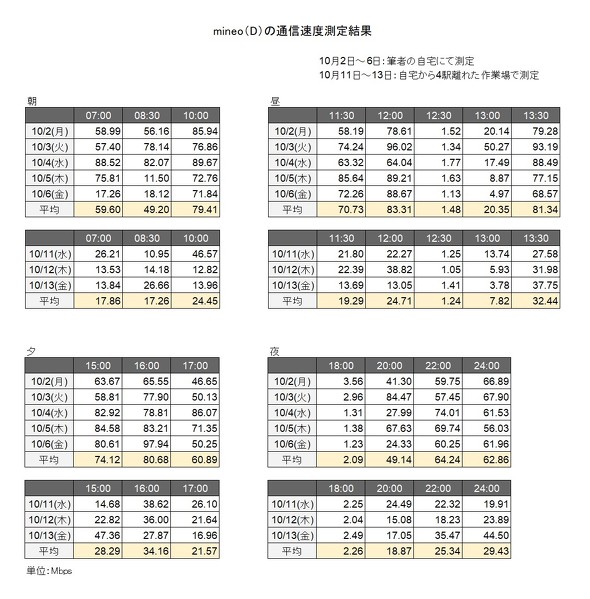 mineo（D）の通信速度測定結果

10月2日～6日：筆者の自宅にて測定
10月11日～13日：自宅から4駅離れた作業場で測定

朝

| | 07:00 | 08:30 | 10:00 |
|---|---|---|---|
| 10/2(月) | 58.99 | 56.16 | 85.94 |
| 10/3(火) | 57.40 | 78.14 | 76.86 |
| 10/4(水) | 88.52 | 82.07 | 89.67 |
| 10/5(木) | 75.81 | 11.50 | 72.76 |
| 10/6(金) | 17.26 | 18.12 | 71.84 |
| 平均 | 59.60 | 49.20 | 79.41 |

| | 07:00 | 08:30 | 10:00 |
|---|---|---|---|
| 10/11(水) | 26.21 | 10.95 | 46.57 |
| 10/12(木) | 13.53 | 14.18 | 12.82 |
| 10/13(金) | 13.84 | 26.66 | 13.96 |
| 平均 | 17.86 | 17.26 | 24.45 |

昼

| | 11:30 | 12:00 | 12:30 | 13:00 | 13:30 |
|---|---|---|---|---|---|
| 10/2(月) | 58.19 | 78.61 | 1.52 | 20.14 | 79.28 |
| 10/3(火) | 74.24 | 96.02 | 1.34 | 50.27 | 93.19 |
| 10/4(水) | 63.32 | 64.04 | 1.77 | 17.49 | 88.49 |
| 10/5(木) | 85.64 | 89.21 | 1.63 | 8.87 | 77.15 |
| 10/6(金) | 72.26 | 88.67 | 1.13 | 4.97 | 68.57 |
| 平均 | 70.73 | 83.31 | 1.48 | 20.35 | 81.34 |

| | 11:30 | 12:00 | 12:30 | 13:00 | 13:30 |
|---|---|---|---|---|---|
| 10/11(水) | 21.80 | 22.27 | 1.25 | 13.74 | 27.58 |
| 10/12(木) | 22.39 | 38.82 | 1.05 | 5.93 | 31.98 |
| 10/13(金) | 13.69 | 13.05 | 1.41 | 3.78 | 37.75 |
| 平均 | 19.29 | 24.71 | 1.24 | 7.82 | 32.44 |

夕

| | 15:00 | 16:00 | 17:00 |
|---|---|---|---|
| 10/2(月) | 63.67 | 65.55 | 46.65 |
| 10/3(火) | 58.81 | 77.90 | 50.13 |
| 10/4(水) | 82.92 | 78.81 | 86.07 |
| 10/5(木) | 84.58 | 83.21 | 71.35 |
| 10/6(金) | 80.61 | 97.94 | 50.25 |
| 平均 | 74.12 | 80.68 | 60.89 |

| | 15:00 | 16:00 | 17:00 |
|---|---|---|---|
| 10/11(水) | 14.68 | 38.62 | 26.10 |
| 10/12(木) | 22.82 | 36.00 | 21.64 |
| 10/13(金) | 47.36 | 27.87 | 16.96 |
| 平均 | 28.29 | 34.16 | 21.57 |

夜

| | 18:00 | 20:00 | 22:00 | 24:00 |
|---|---|---|---|---|
| 10/2(月) | 3.56 | 41.30 | 59.75 | 66.89 |
| 10/3(火) | 2.96 | 84.47 | 57.45 | 67.90 |
| 10/4(水) | 1.31 | 27.99 | 74.01 | 61.53 |
| 10/5(木) | 1.38 | 67.63 | 69.74 | 56.03 |
| 10/6(金) | 1.23 | 24.33 | 60.25 | 61.96 |
| 平均 | 2.09 | 49.14 | 64.24 | 62.86 |

| | 18:00 | 20:00 | 22:00 | 24:00 |
|---|---|---|---|---|
| 10/11(水) | 2.25 | 24.49 | 22.32 | 19.91 |
| 10/12(木) | 2.04 | 15.08 | 18.23 | 23.89 |
| 10/13(金) | 2.49 | 17.05 | 35.47 | 44.50 |
| 平均 | 2.26 | 18.87 | 25.34 | 29.43 |

単位：Mbps